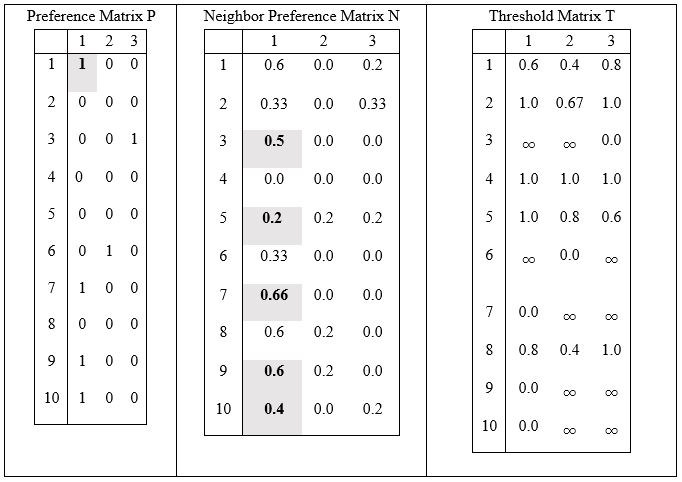 Preference Matrix P

| | 1 | 2 | 3 |
|---|---|---|---|
| 1 | **1** | 0 | 0 |
| 2 | 0 | 0 | 0 |
| 3 | 0 | 0 | 1 |
| 4 | 0 | 0 | 0 |
| 5 | 0 | 0 | 0 |
| 6 | 0 | 1 | 0 |
| 7 | 1 | 0 | 0 |
| 8 | 0 | 0 | 0 |
| 9 | 1 | 0 | 0 |
| 10 | 1 | 0 | 0 |

Neighbor Preference Matrix N

| | 1 | 2 | 3 |
|---|---|---|---|
| 1 | 0.6 | 0.0 | 0.2 |
| 2 | 0.33 | 0.0 | 0.33 |
| 3 | **0.5** | 0.0 | 0.0 |
| 4 | 0.0 | 0.0 | 0.0 |
| 5 | **0.2** | 0.2 | 0.2 |
| 6 | 0.33 | 0.0 | 0.0 |
| 7 | **0.66** | 0.0 | 0.0 |
| 8 | 0.6 | 0.2 | 0.0 |
| 9 | **0.6** | 0.2 | 0.0 |
| 10 | **0.4** | 0.0 | 0.2 |

Threshold Matrix T

| | 1 | 2 | 3 |
|---|---|---|---|
| 1 | 0.6 | 0.4 | 0.8 |
| 2 | 1.0 | 0.67 | 1.0 |
| 3 | $\infty$ | $\infty$ | 0.0 |
| 4 | 1.0 | 1.0 | 1.0 |
| 5 | 1.0 | 0.8 | 0.6 |
| 6 | $\infty$ | 0.0 | $\infty$ |
| 7 | 0.0 | $\infty$ | $\infty$ |
| 8 | 0.8 | 0.4 | 1.0 |
| 9 | 0.0 | $\infty$ | $\infty$ |
| 10 | 0.0 | $\infty$ | $\infty$ |